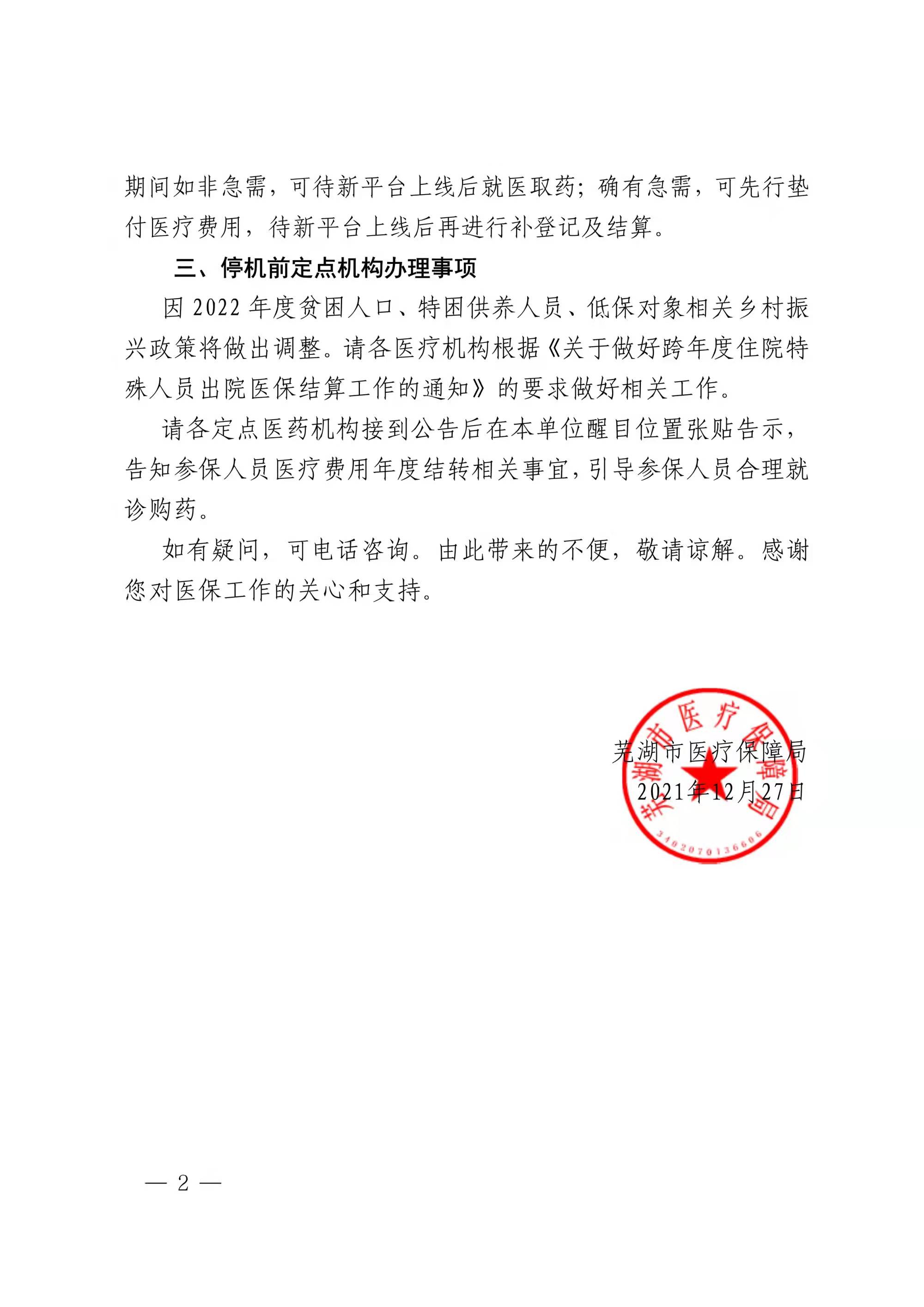 期间如非急需，可待新平台上线后就医取药；确有急需，可先行垫付医疗费用，待新平台上线后再进行补登记及结算。

三、停机前定点机构办理事项

因 2022 年度贫困人口、特困供养人员、低保对象相关乡村振兴政策将做出调整。请各医疗机构根据《关于做好跨年度住院特殊人员出院医保结算工作的通知》的要求做好相关工作。

请各定点医药机构接到公告后在本单位醒目位置张贴告示，告知参保人员医疗费用年度结转相关事宜，引导参保人员合理就诊购药。

如有疑问，可电话咨询。由此带来的不便，敬请谅解。感谢您对医保工作的关心和支持。

芜湖市医疗保障局
2021年12月27日

芜湖市医疗保障局
3402070136606

— 2 —